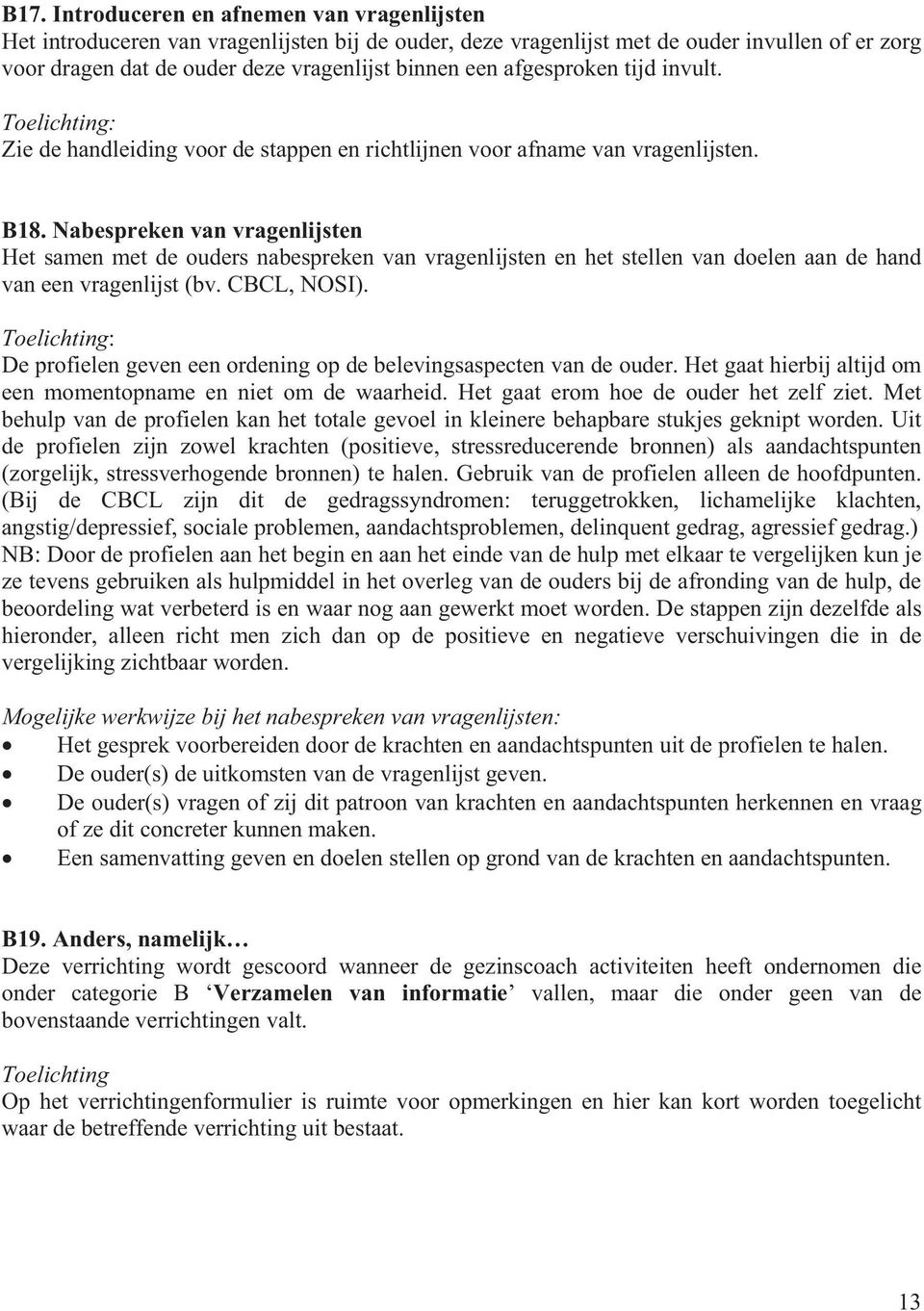 B17. Introduceren en afnemen van vragenlijsten
Het introduceren van vragenlijsten bij de ouder, deze vragenlijst met de ouder invullen of er zorg voor dragen dat de ouder deze vragenlijst binnen een afgesproken tijd invult.

Toelichting:
Zie de handleiding voor de stappen en richtlijnen voor afname van vragenlijsten.

B18. Nabespreken van vragenlijsten
Het samen met de ouders nabespreken van vragenlijsten en het stellen van doelen aan de hand van een vragenlijst (bv. CBCL, NOSI).

Toelichting:
De profielen geven een ordening op de belevingsaspecten van de ouder. Het gaat hierbij altijd om een momentopname en niet om de waarheid. Het gaat erom hoe de ouder het zelf ziet. Met behulp van de profielen kan het totale gevoel in kleinere behapbare stukjes geknipt worden. Uit de profielen zijn zowel krachten (positieve, stressreducerende bronnen) als aandachtspunten (zorgelijk, stressverhogende bronnen) te halen. Gebruik van de profielen alleen de hoofdpunten. (Bij de CBCL zijn dit de gedragssyndromen: teruggetrokken, lichamelijke klachten, angstig/depressief, sociale problemen, aandachtsproblemen, delinquent gedrag, agressief gedrag.) NB: Door de profielen aan het begin en aan het einde van de hulp met elkaar te vergelijken kun je ze tevens gebruiken als hulpmiddel in het overleg van de ouders bij de afronding van de hulp, de beoordeling wat verbeterd is en waar nog aan gewerkt moet worden. De stappen zijn dezelfde als hieronder, alleen richt men zich dan op de positieve en negatieve verschuivingen die in de vergelijking zichtbaar worden.

Mogelijke werkwijze bij het nabespreken van vragenlijsten:
• Het gesprek voorbereiden door de krachten en aandachtspunten uit de profielen te halen.
• De ouder(s) de uitkomsten van de vragenlijst geven.
• De ouder(s) vragen of zij dit patroon van krachten en aandachtspunten herkennen en vraag of ze dit concreter kunnen maken.
• Een samenvatting geven en doelen stellen op grond van de krachten en aandachtspunten.

B19. Anders, namelijk…
Deze verrichting wordt gescoord wanneer de gezinscoach activiteiten heeft ondernomen die onder categorie B ‘Verzamelen van informatie’ vallen, maar die onder geen van de bovenstaande verrichtingen valt.

Toelichting
Op het verrichtingenformulier is ruimte voor opmerkingen en hier kan kort worden toegelicht waar de betreffende verrichting uit bestaat.

13